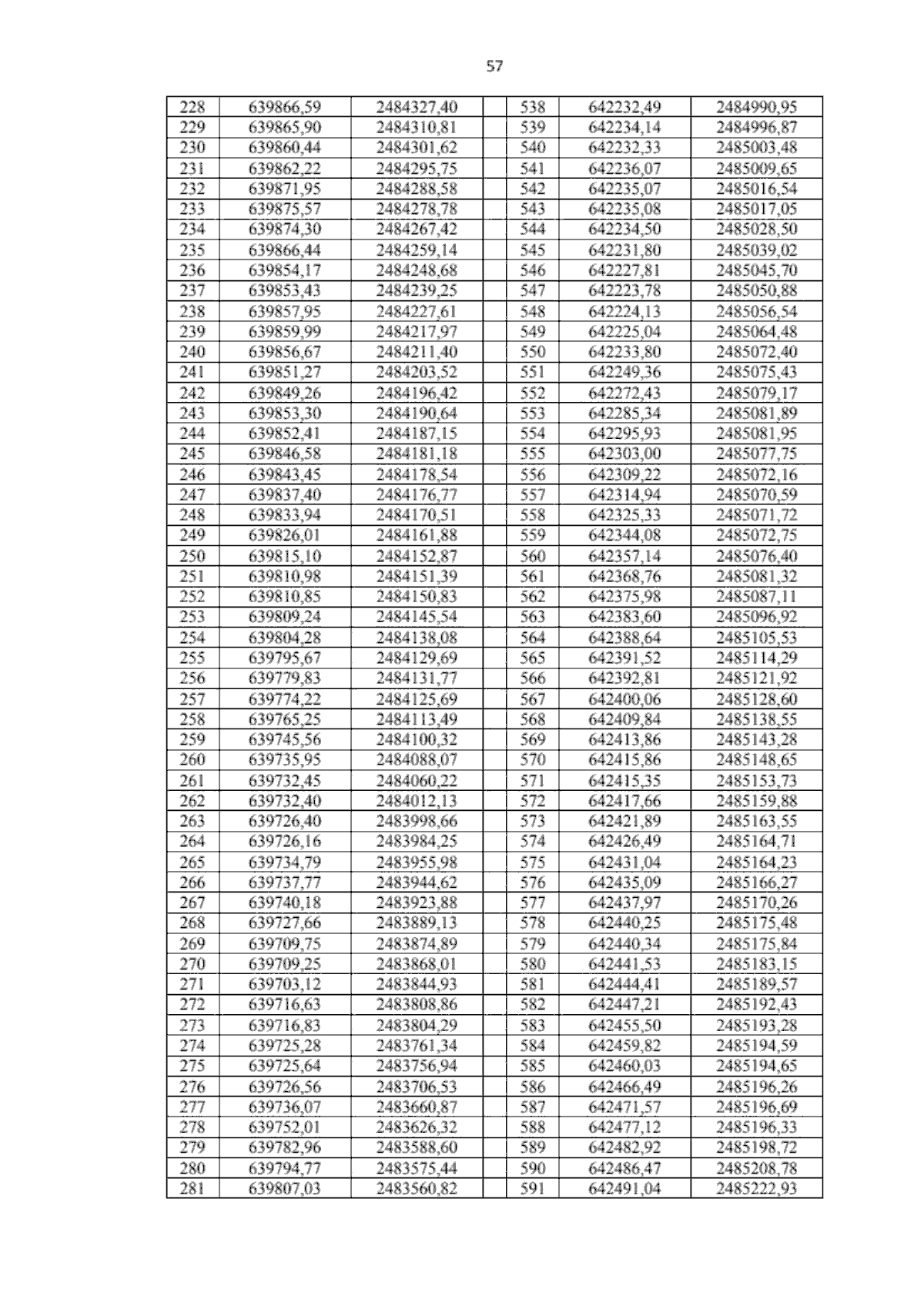 57

| 228 | 639866,59 | 2484327,40 |  | 538 | 642232,49 | 2484990,95 |
|---|---|---|---|---|---|---|
| 229 | 639865,90 | 2484310,81 |  | 539 | 642234,14 | 2484996,87 |
| 230 | 639860,44 | 2484301,62 |  | 540 | 642232,33 | 2485003,48 |
| 231 | 639862,22 | 2484295,75 |  | 541 | 642236,07 | 2485009,65 |
| 232 | 639871,95 | 2484288,58 |  | 542 | 642235,07 | 2485016,54 |
| 233 | 639875,57 | 2484278,78 |  | 543 | 642235,08 | 2485017,05 |
| 234 | 639874,30 | 2484267,42 |  | 544 | 642234,50 | 2485028,50 |
| 235 | 639866,44 | 2484259,14 |  | 545 | 642231,80 | 2485039,02 |
| 236 | 639854,17 | 2484248,68 |  | 546 | 642227,81 | 2485045,70 |
| 237 | 639853,43 | 2484239,25 |  | 547 | 642223,78 | 2485050,88 |
| 238 | 639857,95 | 2484227,61 |  | 548 | 642224,13 | 2485056,54 |
| 239 | 639859,99 | 2484217,97 |  | 549 | 642225,04 | 2485064,48 |
| 240 | 639856,67 | 2484211,40 |  | 550 | 642233,80 | 2485072,40 |
| 241 | 639851,27 | 2484203,52 |  | 551 | 642249,36 | 2485075,43 |
| 242 | 639849,26 | 2484196,42 |  | 552 | 642272,43 | 2485079,17 |
| 243 | 639853,30 | 2484190,64 |  | 553 | 642285,34 | 2485081,89 |
| 244 | 639852,41 | 2484187,15 |  | 554 | 642295,93 | 2485081,95 |
| 245 | 639846,58 | 2484181,18 |  | 555 | 642303,00 | 2485077,75 |
| 246 | 639843,45 | 2484178,54 |  | 556 | 642309,22 | 2485072,16 |
| 247 | 639837,40 | 2484176,77 |  | 557 | 642314,94 | 2485070,59 |
| 248 | 639833,94 | 2484170,51 |  | 558 | 642325,33 | 2485071,72 |
| 249 | 639826,01 | 2484161,88 |  | 559 | 642344,08 | 2485072,75 |
| 250 | 639815,10 | 2484152,87 |  | 560 | 642357,14 | 2485076,40 |
| 251 | 639810,98 | 2484151,39 |  | 561 | 642368,76 | 2485081,32 |
| 252 | 639810,85 | 2484150,83 |  | 562 | 642375,98 | 2485087,11 |
| 253 | 639809,24 | 2484145,54 |  | 563 | 642383,60 | 2485096,92 |
| 254 | 639804,28 | 2484138,08 |  | 564 | 642388,64 | 2485105,53 |
| 255 | 639795,67 | 2484129,69 |  | 565 | 642391,52 | 2485114,29 |
| 256 | 639779,83 | 2484131,77 |  | 566 | 642392,81 | 2485121,92 |
| 257 | 639774,22 | 2484125,69 |  | 567 | 642400,06 | 2485128,60 |
| 258 | 639765,25 | 2484113,49 |  | 568 | 642409,84 | 2485138,55 |
| 259 | 639745,56 | 2484100,32 |  | 569 | 642413,86 | 2485143,28 |
| 260 | 639735,95 | 2484088,07 |  | 570 | 642415,86 | 2485148,65 |
| 261 | 639732,45 | 2484060,22 |  | 571 | 642415,35 | 2485153,73 |
| 262 | 639732,40 | 2484012,13 |  | 572 | 642417,66 | 2485159,88 |
| 263 | 639726,40 | 2483998,66 |  | 573 | 642421,89 | 2485163,55 |
| 264 | 639726,16 | 2483984,25 |  | 574 | 642426,49 | 2485164,71 |
| 265 | 639734,79 | 2483955,98 |  | 575 | 642431,04 | 2485164,23 |
| 266 | 639737,77 | 2483944,62 |  | 576 | 642435,09 | 2485166,27 |
| 267 | 639740,18 | 2483923,88 |  | 577 | 642437,97 | 2485170,26 |
| 268 | 639727,66 | 2483889,13 |  | 578 | 642440,25 | 2485175,48 |
| 269 | 639709,75 | 2483874,89 |  | 579 | 642440,34 | 2485175,84 |
| 270 | 639709,25 | 2483868,01 |  | 580 | 642441,53 | 2485183,15 |
| 271 | 639703,12 | 2483844,93 |  | 581 | 642444,41 | 2485189,57 |
| 272 | 639716,63 | 2483808,86 |  | 582 | 642447,21 | 2485192,43 |
| 273 | 639716,83 | 2483804,29 |  | 583 | 642455,50 | 2485193,28 |
| 274 | 639725,28 | 2483761,34 |  | 584 | 642459,82 | 2485194,59 |
| 275 | 639725,64 | 2483756,94 |  | 585 | 642460,03 | 2485194,65 |
| 276 | 639726,56 | 2483706,53 |  | 586 | 642466,49 | 2485196,26 |
| 277 | 639736,07 | 2483660,87 |  | 587 | 642471,57 | 2485196,69 |
| 278 | 639752,01 | 2483626,32 |  | 588 | 642477,12 | 2485196,33 |
| 279 | 639782,96 | 2483588,60 |  | 589 | 642482,92 | 2485198,72 |
| 280 | 639794,77 | 2483575,44 |  | 590 | 642486,47 | 2485208,78 |
| 281 | 639807,03 | 2483560,82 |  | 591 | 642491,04 | 2485222,93 |